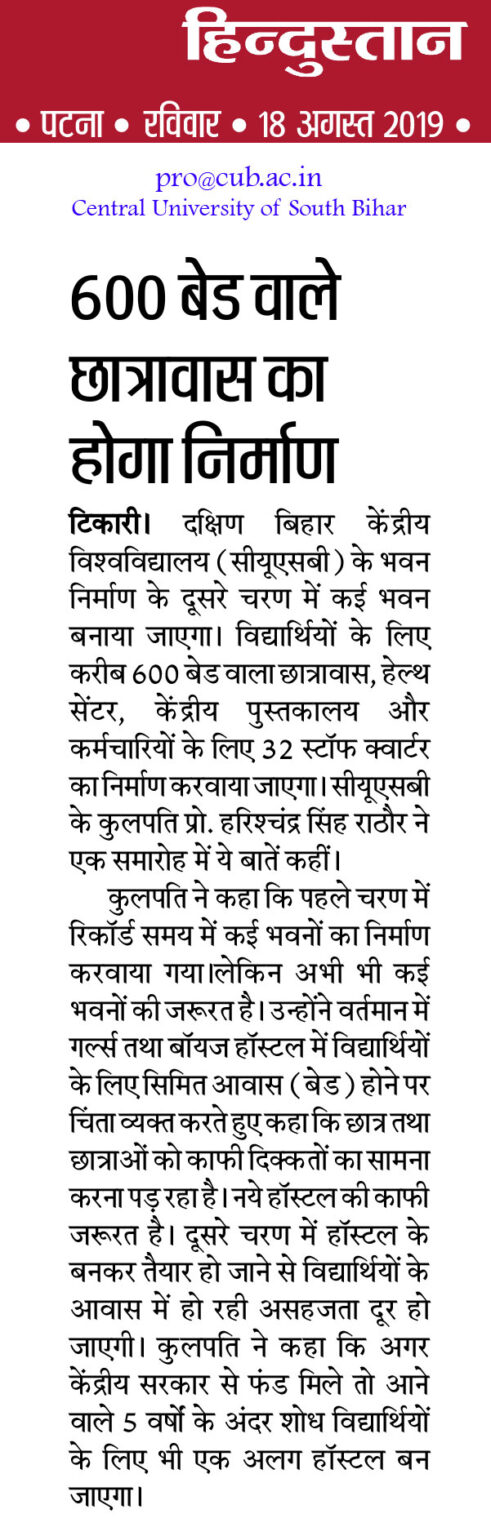 हिन्दुस्तान
• पटना • रविवार • 18 अगस्त 2019 •

pro@cub.ac.in
Central University of South Bihar

600 बेड वाले छात्रावास का होगा निर्माण

टिकारी। दक्षिण बिहार केंद्रीय विश्वविद्यालय (सीयूएसबी) के भवन निर्माण के दूसरे चरण में कई भवन बनाया जाएगा। विद्यार्थियों के लिए करीब 600 बेड वाला छात्रावास, हेल्थ सेंटर, केंद्रीय पुस्तकालय और कर्मचारियों के लिए 32 स्टॉफ क्वार्टर का निर्माण करवाया जाएगा। सीयूएसबी के कुलपति प्रो. हरिश्चंद्र सिंह राठौर ने एक समारोह में ये बातें कहीं।

कुलपति ने कहा कि पहले चरण में रिकॉर्ड समय में कई भवनों का निर्माण करवाया गया।लेकिन अभी भी कई भवनों की जरूरत है। उन्होंने वर्तमान में गर्ल्स तथा बॉयज हॉस्टल में विद्यार्थियों के लिए सिमित आवास (बेड) होने पर चिंता व्यक्त करते हुए कहा कि छात्र तथा छात्राओं को काफी दिक्कतों का सामना करना पड़ रहा है। नये हॉस्टल की काफी जरूरत है। दूसरे चरण में हॉस्टल के बनकर तैयार हो जाने से विद्यार्थियों के आवास में हो रही असहजता दूर हो जाएगी। कुलपति ने कहा कि अगर केंद्रीय सरकार से फंड मिले तो आने वाले 5 वर्षों के अंदर शोध विद्यार्थियों के लिए भी एक अलग हॉस्टल बन जाएगा।